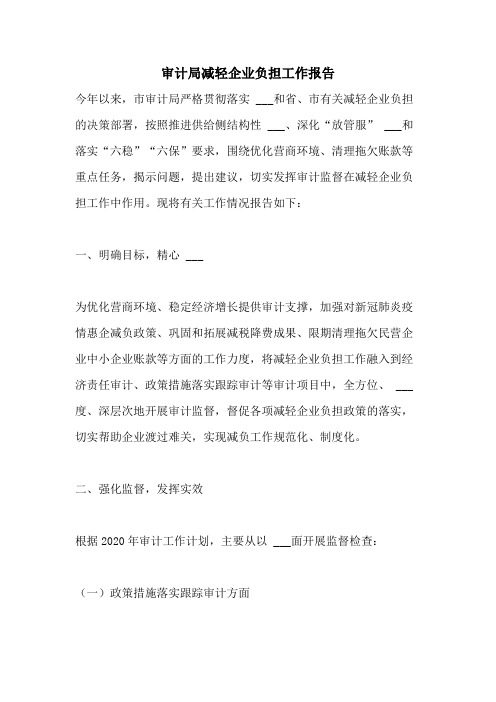 审计局减轻企业负担工作报告

今年以来，市审计局严格贯彻落实 ___和省、市有关减轻企业负担的决策部署，按照推进供给侧结构性 ___、深化“放管服” ___和落实“六稳”“六保”要求，围绕优化营商环境、清理拖欠账款等重点任务，揭示问题，提出建议，切实发挥审计监督在减轻企业负担工作中作用。现将有关工作情况报告如下：

一、明确目标，精心 ___

为优化营商环境、稳定经济增长提供审计支撑，加强对新冠肺炎疫情惠企减负政策、巩固和拓展减税降费成果、限期清理拖欠民营企业中小企业账款等方面的工作力度，将减轻企业负担工作融入到经济责任审计、政策措施落实跟踪审计等审计项目中，全方位、 ___度、深层次地开展审计监督，督促各项减轻企业负担政策的落实，切实帮助企业渡过难关，实现减负工作规范化、制度化。

二、强化监督，发挥实效

根据2020年审计工作计划，主要从以 ___面开展监督检查：

（一）政策措施落实跟踪审计方面